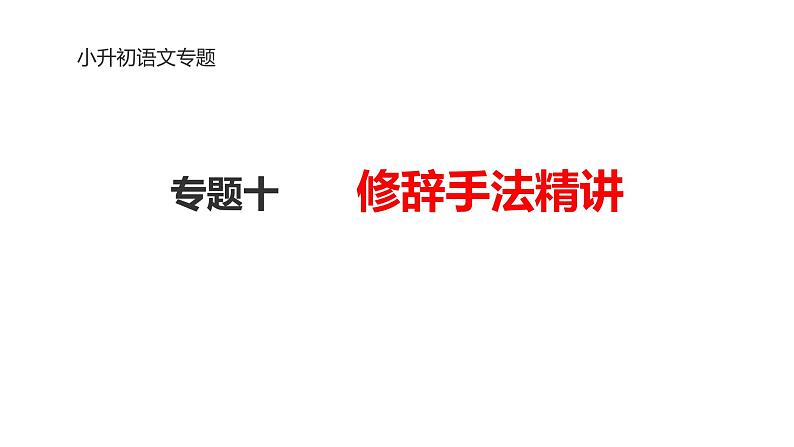 小升初语文专题

专题十 修辞手法精讲